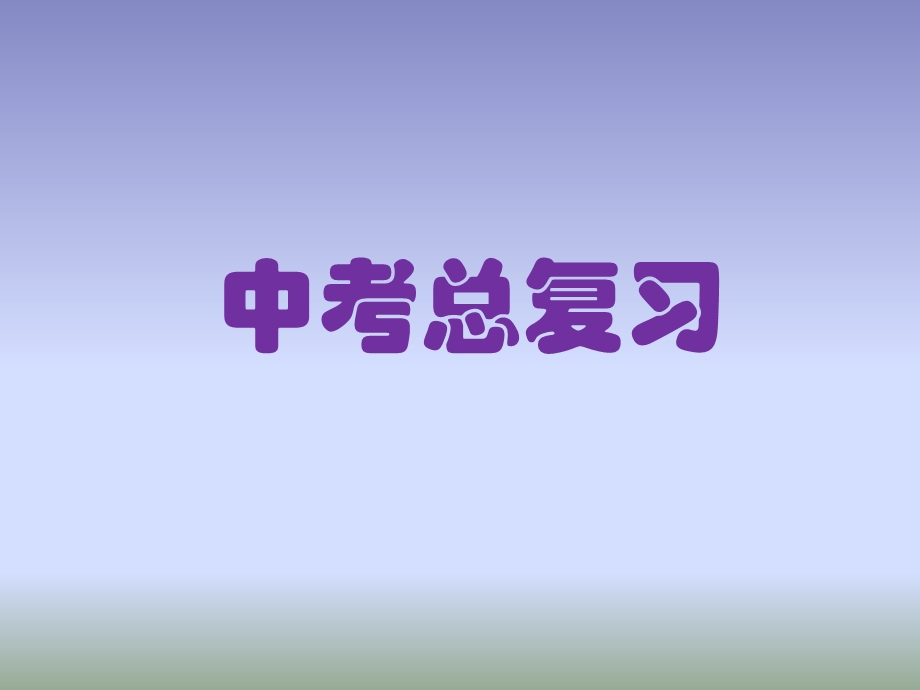 中考总复习